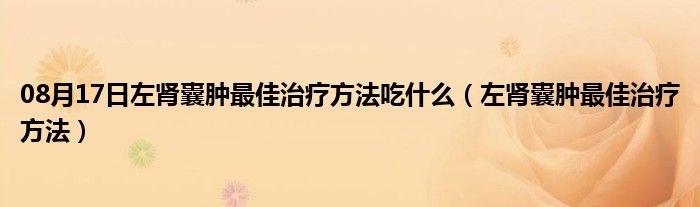 08月17日左肾囊肿最佳治疗方法吃什么（左肾囊肿最佳治疗方法）